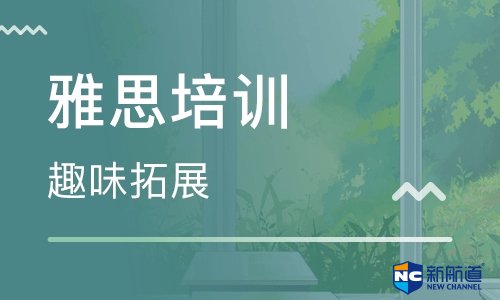 雅思培训

趣味拓展

NC 新航道
NEW CHANNEL